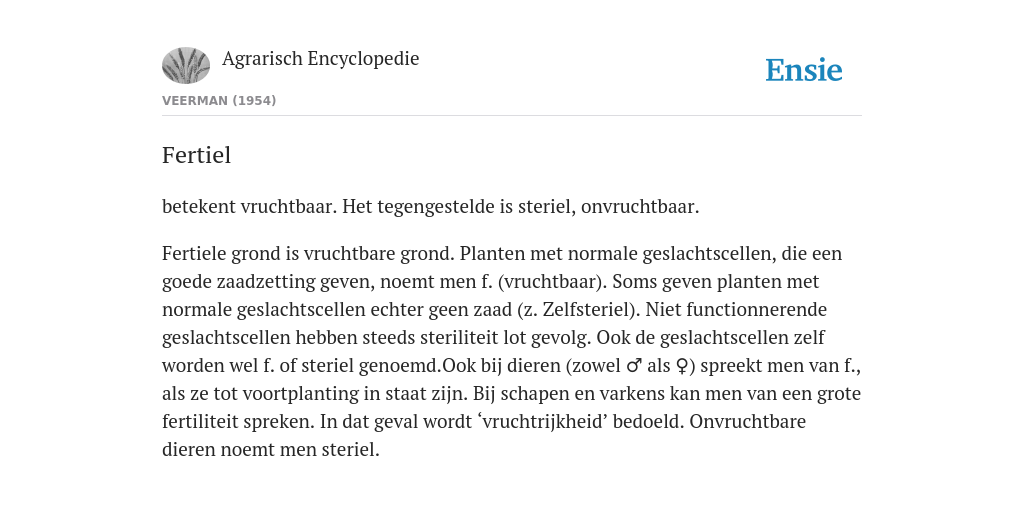 Agrarisch Encyclopedie

Ensie

VEERMAN (1954)

Fertiel

betekent vruchtbaar. Het tegengestelde is steriel, onvruchtbaar.

Fertiele grond is vruchtbare grond. Planten met normale geslachtscellen, die een goede zaadzetting geven, noemt men f. (vruchtbaar). Soms geven planten met normale geslachtscellen echter geen zaad (z. Zelfsteriel). Niet functionnerende geslachtscellen hebben steeds steriliteit lot gevolg. Ook de geslachtscellen zelf worden wel f. of steriel genoemd.Ook bij dieren (zowel ♂ als ♀) spreekt men van f., als ze tot voortplanting in staat zijn. Bij schapen en varkens kan men van een grote fertiliteit spreken. In dat geval wordt ‘vruchtrijkheid’ bedoeld. Onvruchtbare dieren noemt men steriel.